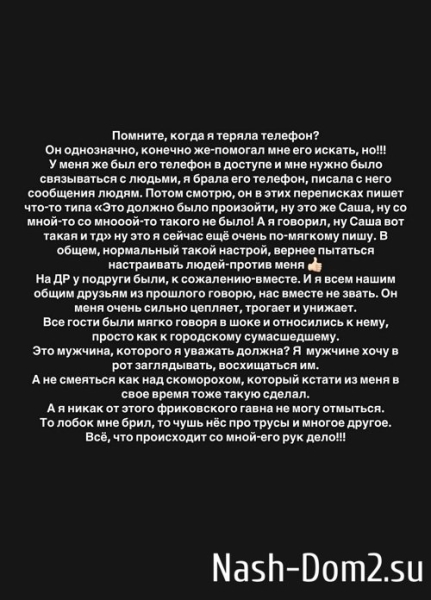 Помните, когда я теряла телефон?
Он однозначно, конечно же-помогал мне его искать, но!!!
У меня же был его телефон в доступе и мне нужно было связываться с людьми, я брала его телефон, писала с него сообщения людям. Потом смотрю, он в этих переписках пишет что-то типа «Это должно было произойти, ну это же Саша, ну со мной-то со мнооой-то такого не было! А я говорил, ну Саша вот такая и тд» ну это я сейчас ещё очень по-мягкому пишу. В общем, нормальный такой настрой, вернее пытаться настраивать людей-против меня 👍
На ДР у подруги были, к сожалению-вместе. И я всем нашим общим друзьям из прошлого говорю, нас вместе не звать. Он меня очень сильно цепляет, трогает и унижает.
Все гости были мягко говоря в шоке и относились к нему, просто как к городскому сумасшедшему.
Это мужчина, которого я уважать должна? Я мужчине хочу в рот заглядывать, восхищаться им.
А не смеяться как над скоморохом, который кстати из меня в свое время тоже такую сделал.
А я никак от этого фриковского гавна не могу отмыться.
То лобок мне брил, то чушь нёс про трусы и многое другое.
Всё, что происходит со мной-его рук дело!!!

Nash-Dom2.su